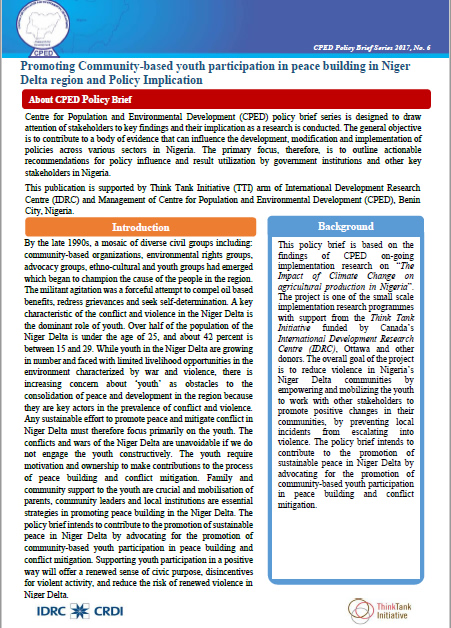 CPED

CPED Policy Brief Series 2017, No. 6

Promoting Community-based youth participation in peace building in Niger Delta region and Policy Implication

About CPED Policy Brief

Centre for Population and Environmental Development (CPED) policy brief series is designed to draw attention of stakeholders to key findings and their implication as a research is conducted. The general objective is to contribute to a body of evidence that can influence the development, modification and implementation of policies across various sectors in Nigeria. The primary focus, therefore, is to outline actionable recommendations for policy influence and result utilization by government institutions and other key stakeholders in Nigeria.

This publication is supported by Think Tank Initiative (TTI) arm of International Development Research Centre (IDRC) and Management of Centre for Population and Environmental Development (CPED), Benin City, Nigeria.

Introduction

By the late 1990s, a mosaic of diverse civil groups including: community-based organizations, environmental rights groups, advocacy groups, ethno-cultural and youth groups had emerged which began to champion the cause of the people in the region. The militant agitation was a forceful attempt to compel oil based benefits, redress grievances and seek self-determination. A key characteristic of the conflict and violence in the Niger Delta is the dominant role of youth. Over half of the population of the Niger Delta is under the age of 25, and about 42 percent is between 15 and 29. While youth in the Niger Delta are growing in number and faced with limited livelihood opportunities in the environment characterized by war and violence, there is increasing concern about 'youth' as obstacles to the consolidation of peace and development in the region because they are key actors in the prevalence of conflict and violence. Any sustainable effort to promote peace and mitigate conflict in Niger Delta must therefore focus primarily on the youth. The conflicts and wars of the Niger Delta are unavoidable if we do not engage the youth constructively. The youth require motivation and ownership to make contributions to the process of peace building and conflict mitigation. Family and community support to the youth are crucial and mobilisation of parents, community leaders and local institutions are essential strategies in promoting peace building in the Niger Delta. The policy brief intends to contribute to the promotion of sustainable peace in Niger Delta by advocating for the promotion of community-based youth participation in peace building and conflict mitigation. Supporting youth participation in a positive way will offer a renewed sense of civic purpose, disincentives for violent activity, and reduce the risk of renewed violence in Niger Delta.

Background

This policy brief is based on the findings of CPED on-going implementation research on "The Impact of Climate Change on agricultural production in Nigeria". The project is one of the small scale implementation research programmes with support from the Think Tank Initiative funded by Canada's International Development Research Centre (IDRC), Ottawa and other donors. The overall goal of the project is to reduce violence in Nigeria's Niger Delta communities by empowering and mobilizing the youth to work with other stakeholders to promote positive changes in their communities, by preventing local incidents from escalating into violence. The policy brief intends to contribute to the promotion of sustainable peace in Niger Delta by advocating for the promotion of community-based youth participation in peace building and conflict mitigation.

IDRC CRDI

ThinkTank Initiative